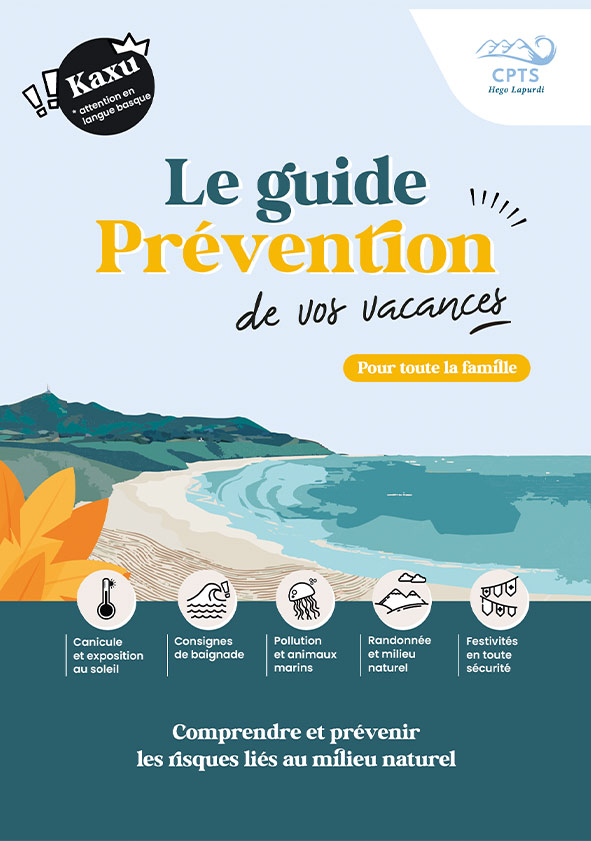 Kaxu
* attention en langue basque

CPTS
Hego Lapurdi

Le guide
Prévention
de vos vacances

Pour toute la famille

Canicule et exposition au soleil

Consignes de baignade

Pollution et animaux marins

Randonnée et milieu naturel

Festivités en toute sécurité

Comprendre et prévenir
les risques liés au milieu naturel